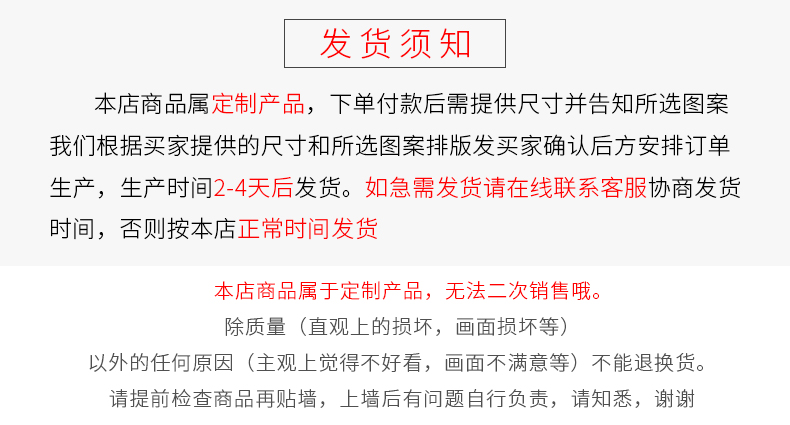 发货须知

本店商品属定制产品，下单付款后需提供尺寸并告知所选图案我们根据买家提供的尺寸和所选图案排版发买家确认后方安排订单生产，生产时间2-4天后发货。如急需发货请在线联系客服协商发货时间，否则按本店正常时间发货

本店商品属于定制产品，无法二次销售哦。

除质量（直观上的损坏，画面损坏等）

以外的任何原因（主观上觉得不好看，画面不满意等）不能退换货。

请提前检查商品再贴墙，上墙后有问题自行负责，请知悉，谢谢